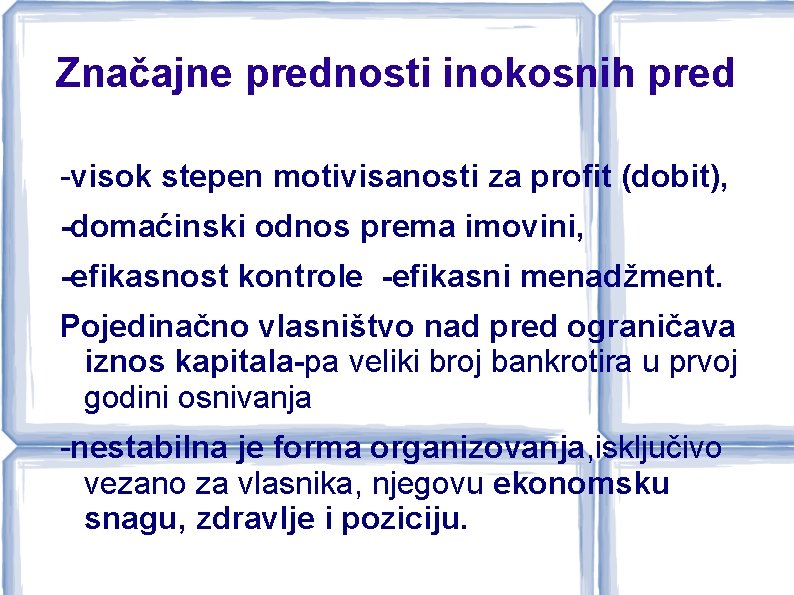 Značajne prednosti inokosnih pred

-visok stepen motivisanosti za profit (dobit),

-domaćinski odnos prema imovini,

-efikasnost kontrole -efikasni menadžment.

Pojedinačno vlasništvo nad pred ograničava iznos kapitala-pa veliki broj bankrotira u prvoj godini osnivanja

-nestabilna je forma organizovanja,isključivo vezano za vlasnika, njegovu ekonomsku snagu, zdravlje i poziciju.